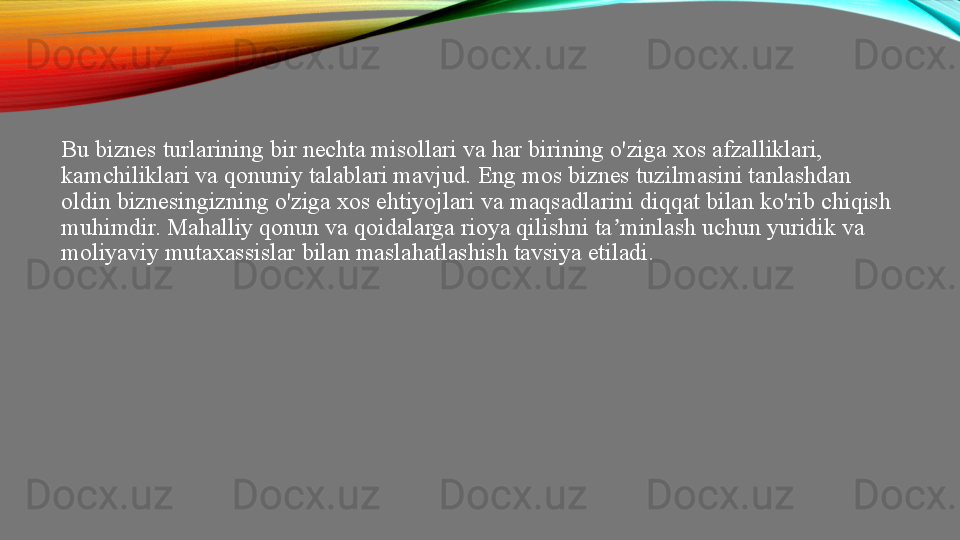 Docx.uz Docx.uz Docx.uz Docx.uz Docx.

Bu biznes turlarining bir nechta misollari va har birining o'ziga xos afzalliklari, kamchiliklari va qonuniy talablari mavjud. Eng mos biznes tuzilmasini tanlashdan oldin biznesingizning o'ziga xos ehtiyojlari va maqsadlarini diqqat bilan ko'rib chiqish muhimdir. Mahalliy qonun va qoidalarga rioya qilishni ta’minlash uchun yuridik va moliyaviy mutaxassislar bilan maslahatlashish tavsiya etiladi.

Docx.uz Docx.uz Docx.uz Docx.uz Docx.

Docx.uz Docx.uz Docx.uz Docx.uz Docx.